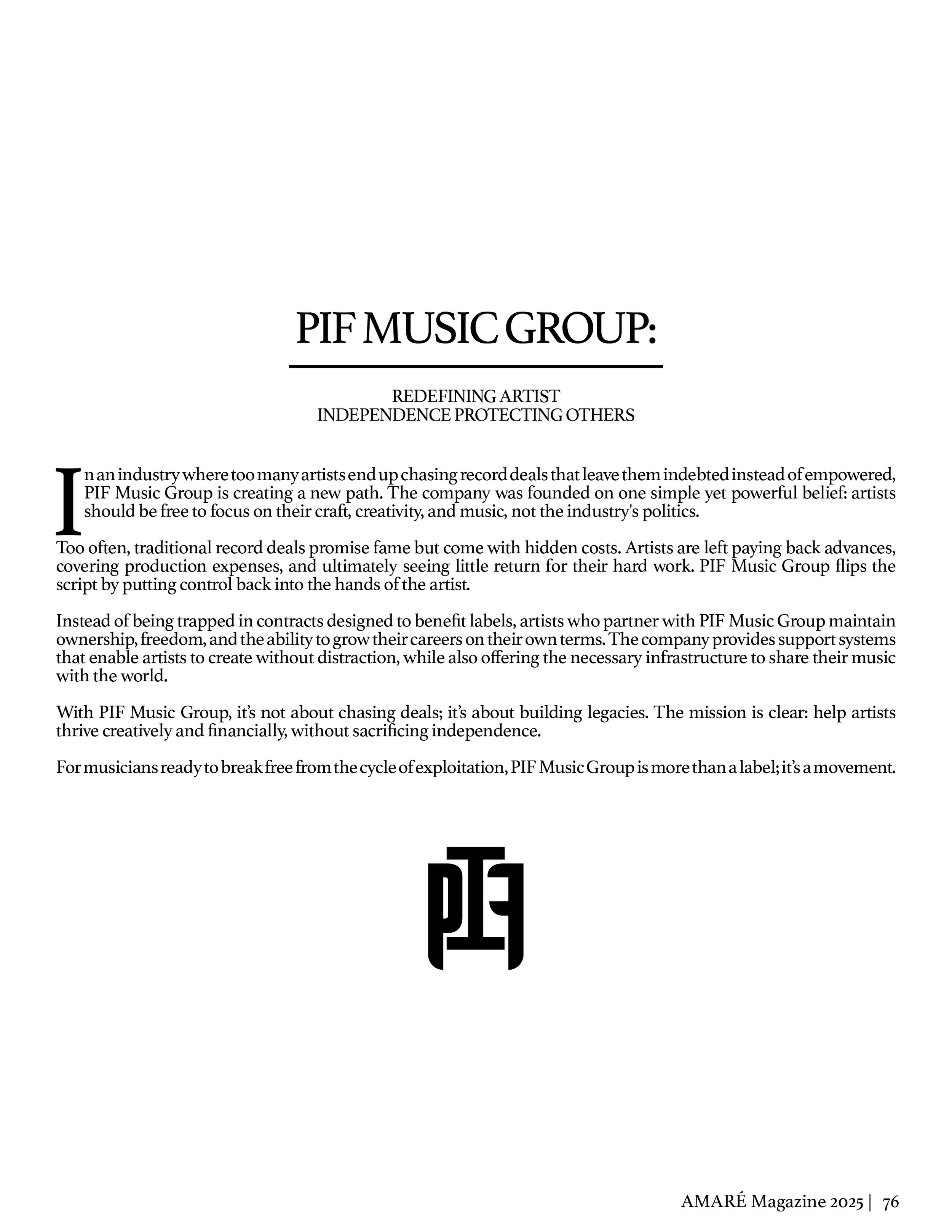 PIF MUSIC GROUP:

REDEFINING ARTIST
INDEPENDENCE PROTECTING OTHERS

In an industry where too many artists end up chasing record deals that leave them indebted instead of empowered, PIF Music Group is creating a new path. The company was founded on one simple yet powerful belief: artists should be free to focus on their craft, creativity, and music, not the industry's politics.

Too often, traditional record deals promise fame but come with hidden costs. Artists are left paying back advances, covering production expenses, and ultimately seeing little return for their hard work. PIF Music Group flips the script by putting control back into the hands of the artist.

Instead of being trapped in contracts designed to benefit labels, artists who partner with PIF Music Group maintain ownership, freedom, and the ability to grow their careers on their own terms. The company provides support systems that enable artists to create without distraction, while also offering the necessary infrastructure to share their music with the world.

With PIF Music Group, it's not about chasing deals; it's about building legacies. The mission is clear: help artists thrive creatively and financially, without sacrificing independence.

For musicians ready to break free from the cycle of exploitation, PIF Music Group is more than a label; it's a movement.

PIF

AMARÉ Magazine 2025 | 76